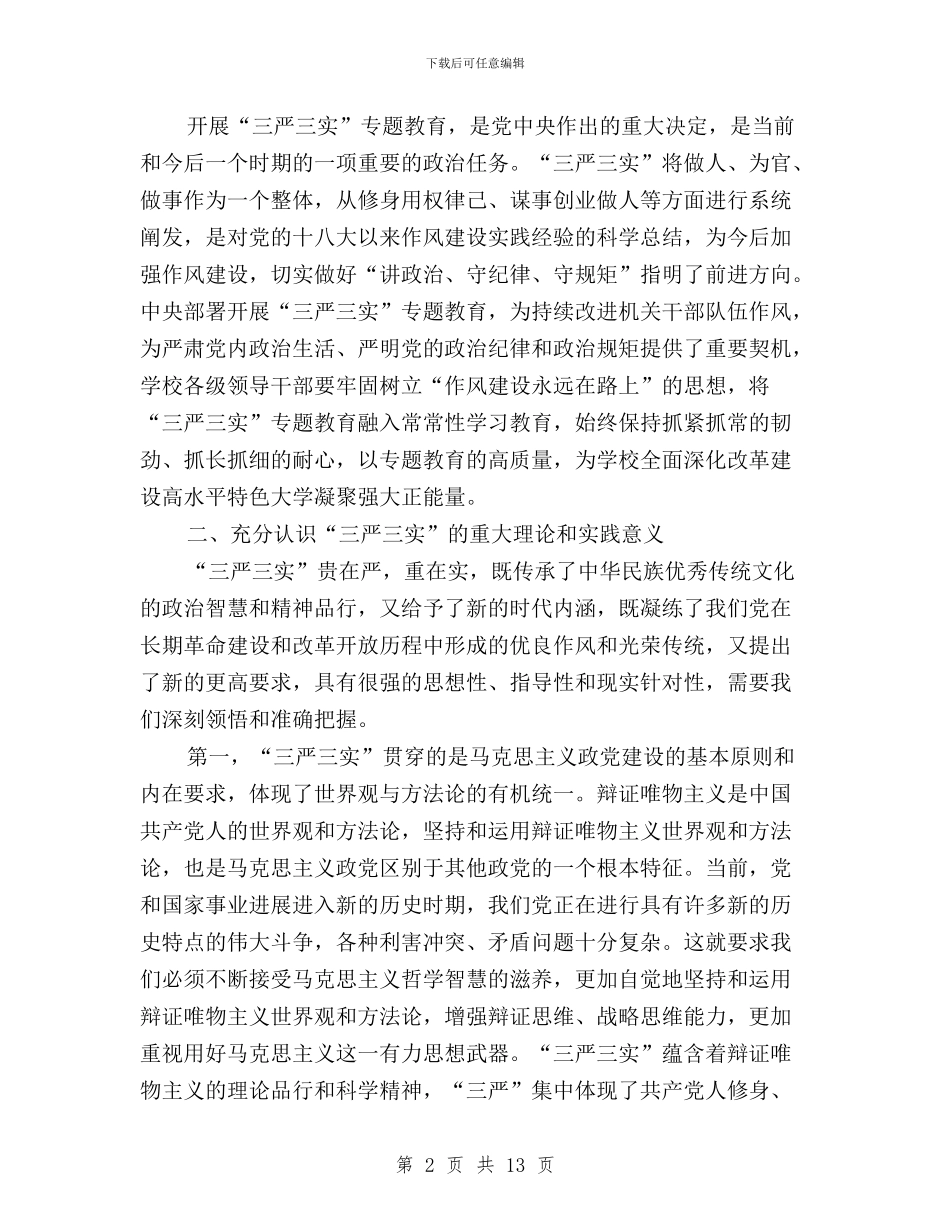 下载后可任意编辑

开展“三严三实”专题教育，是党中央作出的重大决定，是当前和今后一个时期的一项重要的政治任务。“三严三实”将做人、为官、做事作为一个整体，从修身用权律己、谋事创业做人等方面进行系统阐发，是对党的十八大以来作风建设实践经验的科学总结，为今后加强作风建设，切实做好“讲政治、守纪律、守规矩”指明了前进方向。中央部署开展“三严三实”专题教育，为持续改进机关干部队伍作风，为严肃党内政治生活、严明党的政治纪律和政治规矩提供了重要契机，学校各级领导干部要牢固树立“作风建设永远在路上”的思想，将“三严三实”专题教育融入常常性学习教育，始终保持抓紧抓常的韧劲、抓长抓细的耐心，以专题教育的高质量，为学校全面深化改革建设高水平特色大学凝聚强大正能量。

二、充分认识“三严三实”的重大理论和实践意义

“三严三实”贵在严，重在实，既传承了中华民族优秀传统文化的政治智慧和精神品行，又给予了新的时代内涵，既凝练了我们党在长期革命建设和改革开放历程中形成的优良作风和光荣传统，又提出了新的更高要求，具有很强的思想性、指导性和现实针对性，需要我们深刻领悟和准确把握。

第一，“三严三实”贯穿的是马克思主义政党建设的基本原则和内在要求，体现了世界观与方法论的有机统一。辩证唯物主义是中国共产党人的世界观和方法论，坚持和运用辩证唯物主义世界观和方法论，也是马克思主义政党区别于其他政党的一个根本特征。当前，党和国家事业进展进入新的历史时期，我们党正在进行具有许多新的历史特点的伟大斗争，各种利害冲突、矛盾问题十分复杂。这就要求我们必须不断接受马克思主义哲学智慧的滋养，更加自觉地坚持和运用辩证唯物主义世界观和方法论，增强辩证思维、战略思维能力，更加重视用好马克思主义这一有力思想武器。“三严三实”蕴含着辩证唯物主义的理论品行和科学精神，“三严”集中体现了共产党人修身、

第 2 页 共 13 页